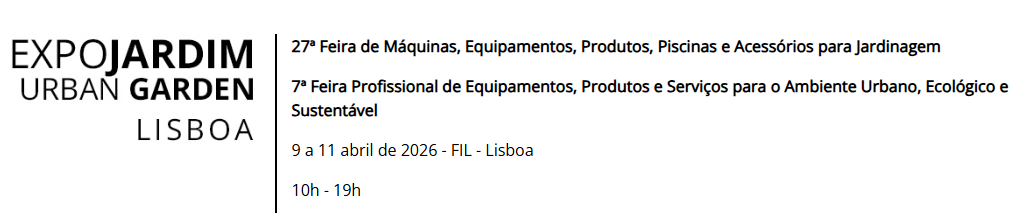 EXPOJARDIM
URBAN GARDEN
LISBOA

27ª Feira de Máquinas, Equipamentos, Produtos, Piscinas e Acessórios para Jardinagem

7ª Feira Profissional de Equipamentos, Produtos e Serviços para o Ambiente Urbano, Ecológico e Sustentável

9 a 11 abril de 2026 - FIL - Lisboa

10h - 19h